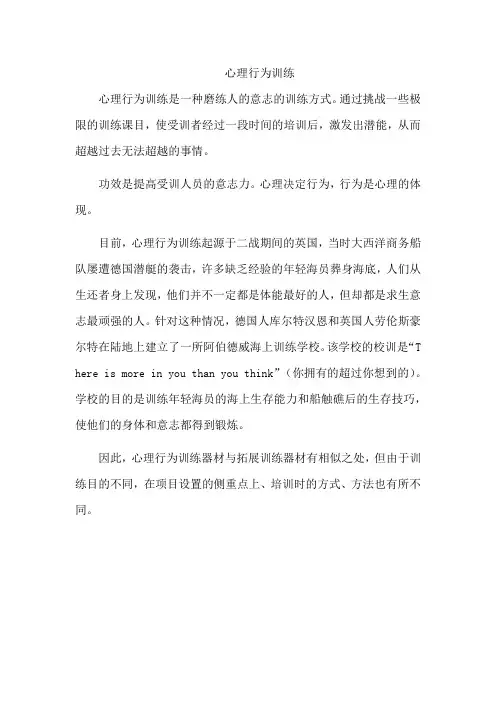 心理行为训练

心理行为训练是一种磨练人的意志的训练方式。通过挑战一些极限的训练课目，使受训者经过一段时间的培训后，激发出潜能，从而超越过去无法超越的事情。

功效是提高受训人员的意志力。心理决定行为，行为是心理的体现。

目前，心理行为训练起源于二战期间的英国，当时大西洋商务船队屡遭德国潜艇的袭击，许多缺乏经验的年轻海员葬身海底，人们从生还者身上发现，他们并不一定都是体能最好的人，但却都是求生意志最顽强的人。针对这种情况，德国人库尔特汉恩和英国人劳伦斯豪尔特在陆地上建立了一所阿伯德威海上训练学校。该学校的校训是“There is more in you than you think”（你拥有的超过你想到的）。学校的目的是训练年轻海员的海上生存能力和船触礁后的生存技巧，使他们的身体和意志都得到锻炼。

因此，心理行为训练器材与拓展训练器材有相似之处，但由于训练目的不同，在项目设置的侧重点上、培训时的方式、方法也有所不同。